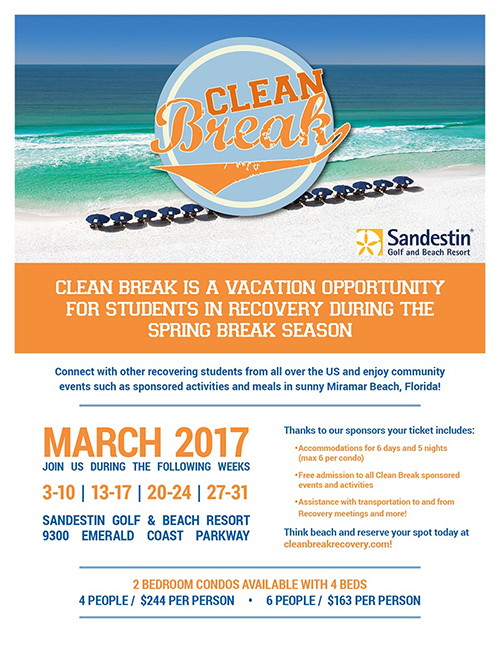 CLEAN Break

Sandestin®
Golf and Beach Resort

CLEAN BREAK IS A VACATION OPPORTUNITY FOR STUDENTS IN RECOVERY DURING THE SPRING BREAK SEASON

Connect with other recovering students from all over the US and enjoy community events such as sponsored activities and meals in sunny Miramar Beach, Florida!

MARCH 2017
JOIN US DURING THE FOLLOWING WEEKS

3-10 | 13-17 | 20-24 | 27-31

SANDESTIN GOLF & BEACH RESORT
9300 EMERALD COAST PARKWAY

Thanks to our sponsors your ticket includes:

• Accommodations for 6 days and 5 nights (max 6 per condo)
• Free admission to all Clean Break sponsored events and activities
• Assistance with transportation to and from Recovery meetings and more!

Think beach and reserve your spot today at cleanbreakrecovery.com!

2 BEDROOM CONDOS AVAILABLE WITH 4 BEDS
4 PEOPLE / $244 PER PERSON • 6 PEOPLE / $163 PER PERSON